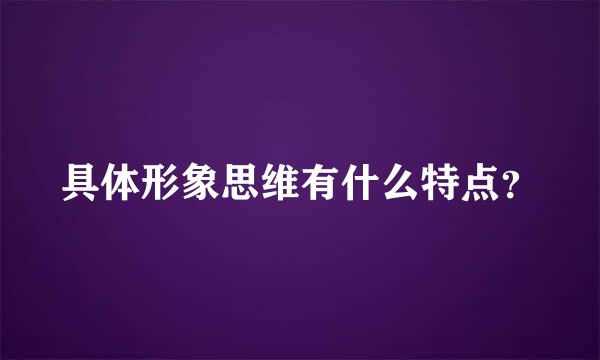 具体形象思维有什么特点?